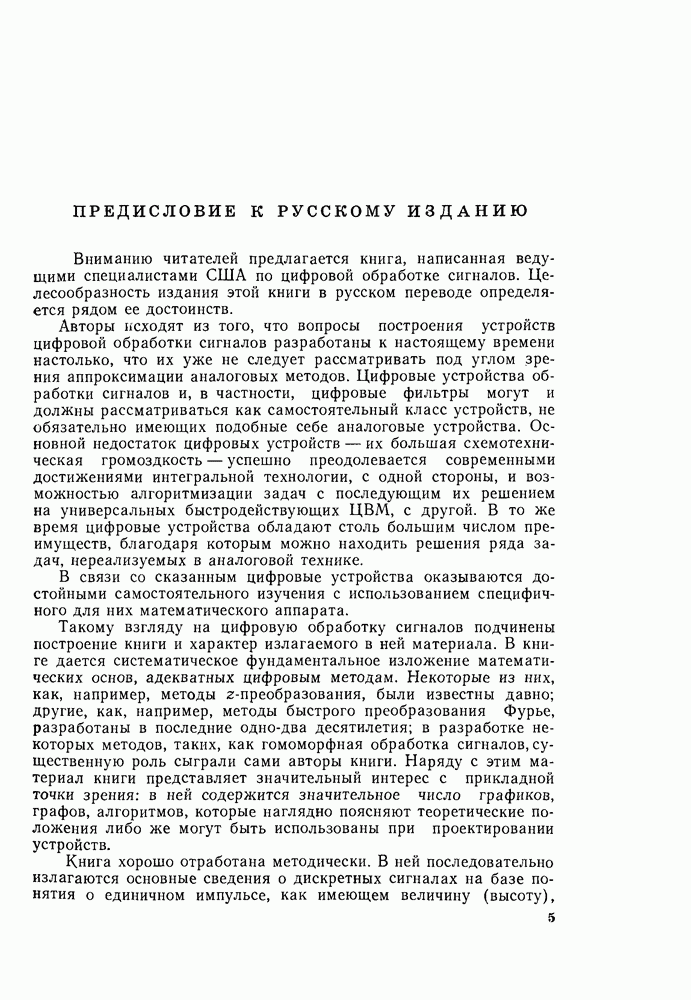 ПРЕДИСЛОВИЕ К РУССКОМУ ИЗДАНИЮ

Вниманию читателей предлагается книга, написанная ведущими специалистами США по цифровой обработке сигналов. Целесообразность издания этой книги в русском переводе определяется рядом ее достоинств.

Авторы исходят из того, что вопросы построения устройств цифровой обработки сигналов разработаны к настоящему времени настолько, что их уже не следует рассматривать под углом зрения аппроксимации аналоговых методов. Цифровые устройства обработки сигналов и, в частности, цифровые фильтры могут и должны рассматриваться как самостоятельный класс устройств, не обязательно имеющих подобные себе аналоговые устройства. Основной недостаток цифровых устройств — их большая схемотехническая громоздкость — успешно преодолевается современными достижениями интегральной технологии, с одной стороны, и возможностью алгоритмизации задач с последующим их решением на универсальных быстродействующих ЦВМ, с другой. В то же время цифровые устройства обладают столь большим числом преимуществ, благодаря которым можно находить решения ряда задач, нереализуемых в аналоговой технике.

В связи со сказанным цифровые устройства оказываются достойными самостоятельного изучения с использованием специфичного для них математического аппарата.

Такому взгляду на цифровую обработку сигналов подчинены построение книги и характер излагаемого в ней материала. В книге дается систематическое фундаментальное изложение математических основ, адекватных цифровым методам. Некоторые из них, как, например, методы $z$-преобразования, были известны давно; другие, как, например, методы быстрого преобразования Фурье, разработаны в последние одно-два десятилетия; в разработке некоторых методов, таких, как гомоморфная обработка сигналов, существенную роль сыграли сами авторы книги. Наряду с этим материал книги представляет значительный интерес с прикладной точки зрения: в ней содержится значительное число графиков, графов, алгоритмов, которые наглядно поясняют теоретические положения либо же могут быть использованы при проектировании устройств.

Книга хорошо отработана методически. В ней последовательно излагаются основные сведения о дискретных сигналах на базе понятия о единичном импульсе, как имеющем величину (высоту),

5